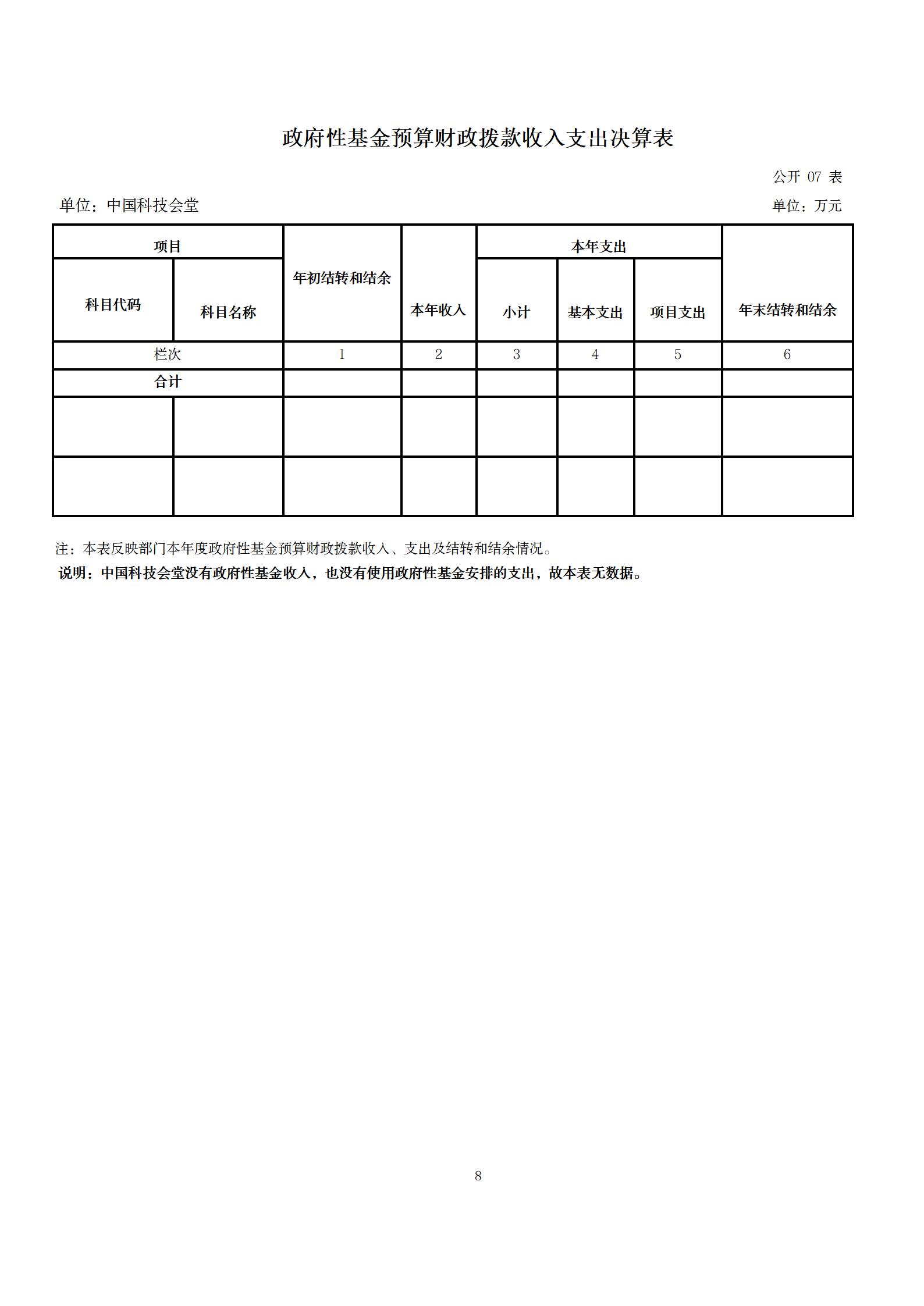 政府性基金预算财政拨款收入支出决算表

公开 07 表

单位：中国科技会堂

单位：万元

| 项目 | | 年初结转和结余 | 本年收入 | 本年支出 | | | 年末结转和结余 |
|---|---|---|---|---|---|---|---|
| 科目代码 | 科目名称 | | | 小计 | 基本支出 | 项目支出 | |
| 栏次 | | 1 | 2 | 3 | 4 | 5 | 6 |
| 合计 | | | | | | | |
| | | | | | | | |
| | | | | | | | |

注：本表反映部门本年度政府性基金预算财政拨款收入、支出及结转和结余情况。

说明：中国科技会堂没有政府性基金收入，也没有使用政府性基金安排的支出，故本表无数据。

8